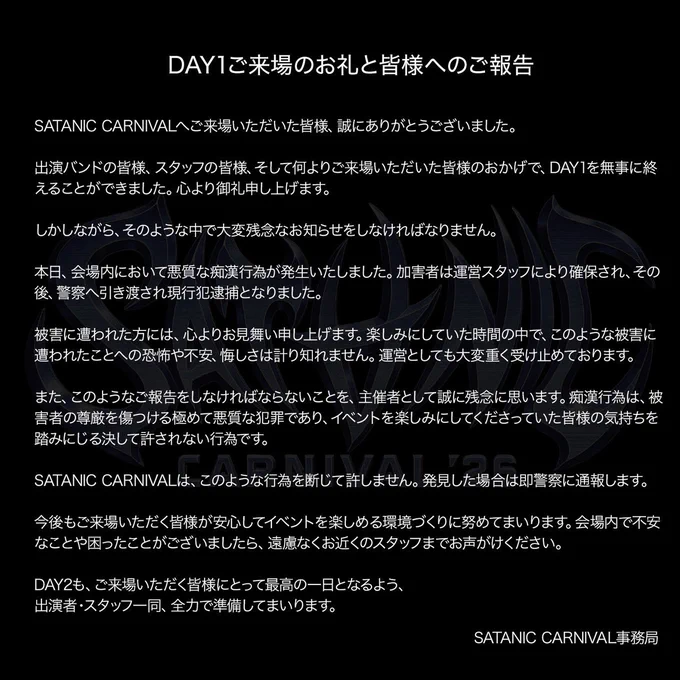 DAY1ご来場のお礼と皆様へのご報告

SATANIC CARNIVALへご来場いただいた皆様、誠にありがとうございました。

出演バンドの皆様、スタッフの皆様、そして何よりご来場いただいた皆様のおかげで、DAY1を無事に終えることができました。心より御礼申し上げます。

しかしながら、そのような中で大変残念なお知らせをしなければなりません。

本日、会場内において悪質な痴漢行為が発生いたしました。加害者は運営スタッフにより確保され、その後、警察へ引き渡され現行犯逮捕となりました。

被害に遭われた方には、心よりお見舞い申し上げます。楽しみにしていた時間の中で、このような被害に遭われたことへの恐怖や不安、悔しさは計り知れません。運営としても大変重く受け止めております。

また、このようなご報告をしなければならないことを、主催者として誠に残念に思います。痴漢行為は、被害者の尊厳を傷つける極めて悪質な犯罪であり、イベントを楽しみにしてくださっていた皆様の気持ちを踏みにじる決して許されない行為です。

SATANIC CARNIVALは、このような行為を断じて許しません。発見した場合は即警察に通報します。

今後もご来場いただく皆様が安心してイベントを楽しめる環境づくりに努めてまいります。会場内で不安なことや困ったことがございましたら、遠慮なくお近くのスタッフまでお声がけください。

DAY2も、ご来場いただく皆様にとって最高の一日となるよう、
出演者・スタッフ一同、全力で準備してまいります。

SATANIC CARNIVAL事務局

SATANIC CARNIVAL'26